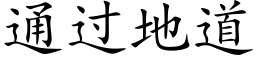 通过地道